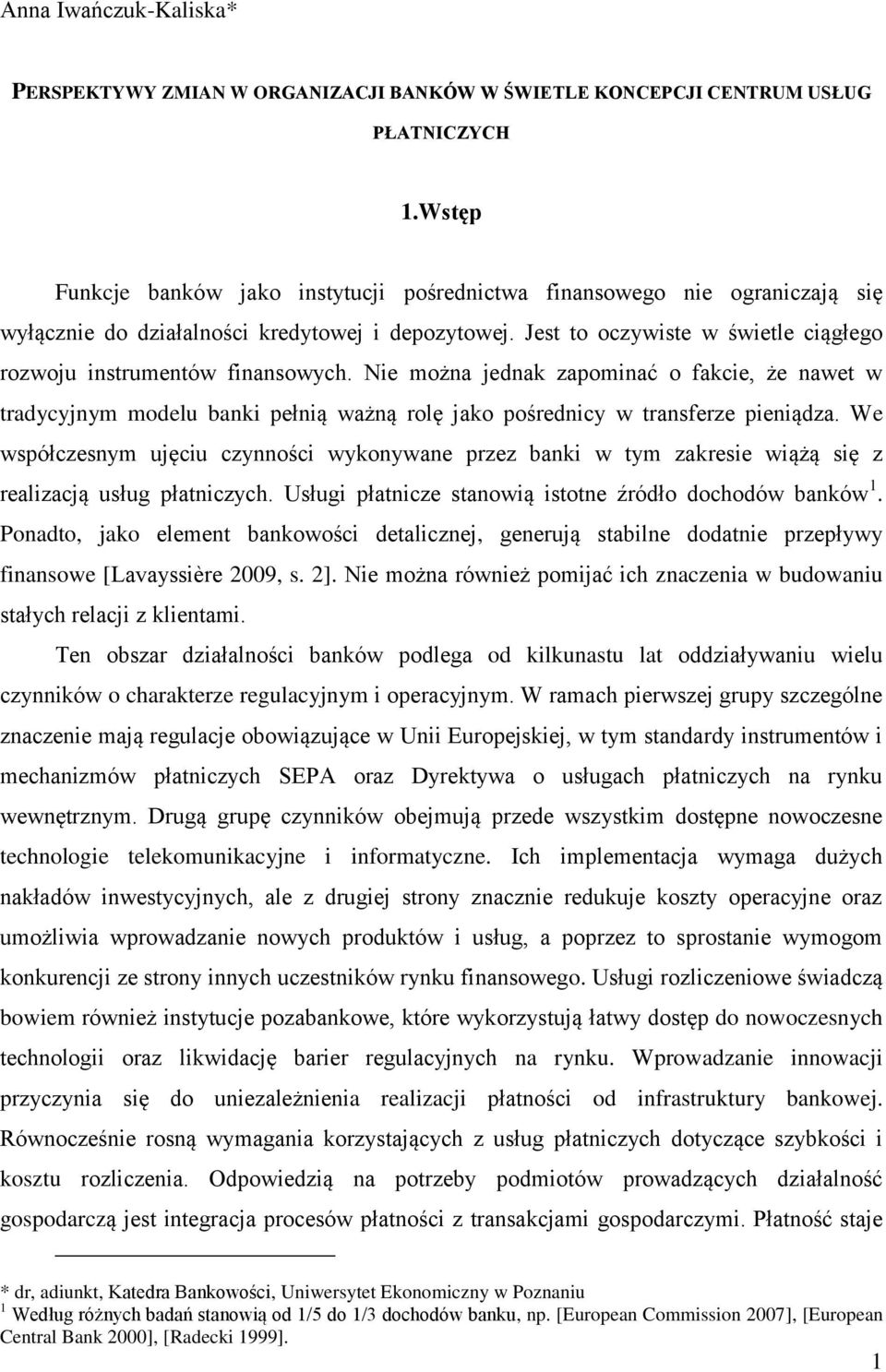 Anna Iwańczuk-Kaliska*

PERSPEKTYWY ZMIAN W ORGANIZACJI BANKÓW W ŚWIETLE KONCEPCJI CENTRUM USŁUG PŁATNICZYCH

1.Wstęp

Funkcje banków jako instytucji pośrednictwa finansowego nie ograniczają się wyłącznie do działalności kredytowej i depozytowej. Jest to oczywiste w świetle ciągłego rozwoju instrumentów finansowych. Nie można jednak zapominać o fakcie, że nawet w tradycyjnym modelu banki pełnią ważną rolę jako pośrednicy w transferze pieniądza. We współczesnym ujęciu czynności wykonywane przez banki w tym zakresie wiążą się z realizacją usług płatniczych. Usługi płatnicze stanowią istotne źródło dochodów banków $^1$. Ponadto, jako element bankowości detalicznej, generują stabilne dodatnie przepływy finansowe [Lavayssière 2009, s. 2]. Nie można również pomijać ich znaczenia w budowaniu stałych relacji z klientami.

Ten obszar działalności banków podlega od kilkunastu lat oddziaływaniu wielu czynników o charakterze regulacyjnym i operacyjnym. W ramach pierwszej grupy szczególne znaczenie mają regulacje obowiązujące w Unii Europejskiej, w tym standardy instrumentów i mechanizmów płatniczych SEPA oraz Dyrektywa o usługach płatniczych na rynku wewnętrznym. Drugą grupę czynników obejmują przede wszystkim dostępne nowoczesne technologie telekomunikacyjne i informatyczne. Ich implementacja wymaga dużych nakładów inwestycyjnych, ale z drugiej strony znacznie redukuje koszty operacyjne oraz umożliwia wprowadzanie nowych produktów i usług, a poprzez to sprostanie wymogom konkurencji ze strony innych uczestników rynku finansowego. Usługi rozliczeniowe świadczą bowiem również instytucje pozabankowe, które wykorzystują łatwy dostęp do nowoczesnych technologii oraz likwidację barier regulacyjnych na rynku. Wprowadzanie innowacji przyczynia się do uniezależnienia realizacji płatności od infrastruktury bankowej. Równocześnie rosną wymagania korzystających z usług płatniczych dotyczące szybkości i kosztu rozliczenia. Odpowiedzią na potrzeby podmiotów prowadzących działalność gospodarczą jest integracja procesów płatności z transakcjami gospodarczymi. Płatność staje

* dr, adiunkt, Katedra Bankowości, Uniwersytet Ekonomiczny w Poznaniu
$^1$ Według różnych badań stanowią od 1/5 do 1/3 dochodów banku, np. [European Commission 2007], [European Central Bank 2000], [Radecki 1999].

1